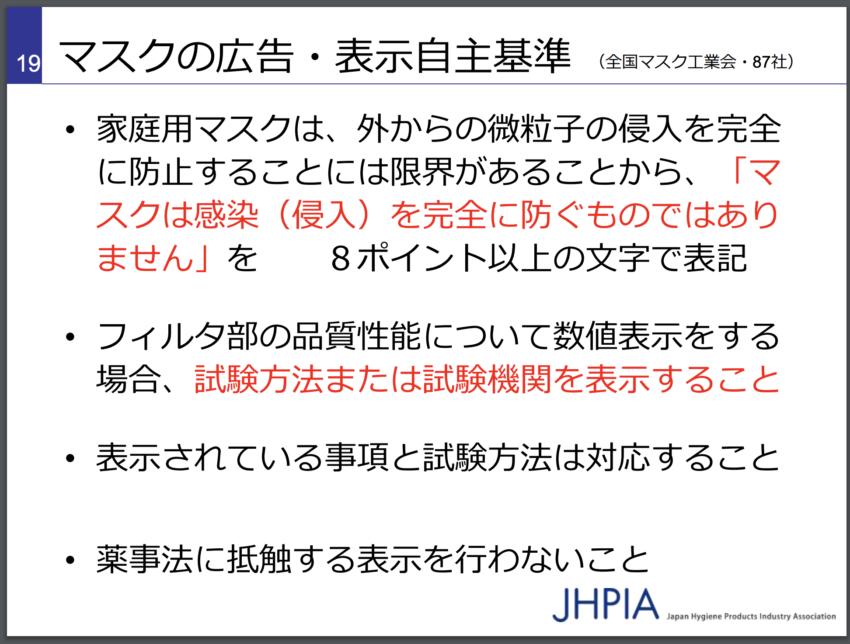 19

マスクの広告・表示自主基準 (全国マスク工業会・87社)

• 家庭用マスクは、外からの微粒子の侵入を完全に防止することには限界があることから、「マスクは感染(侵入)を完全に防ぐものではありません」を 8ポイント以上の文字で表記

• フィルタ部の品質性能について数値表示をする場合、試験方法または試験機関を表示すること

• 表示されている事項と試験方法は対応すること

• 薬事法に抵触する表示を行わないこと

JHPIA Japan Hygiene Products Industry Association